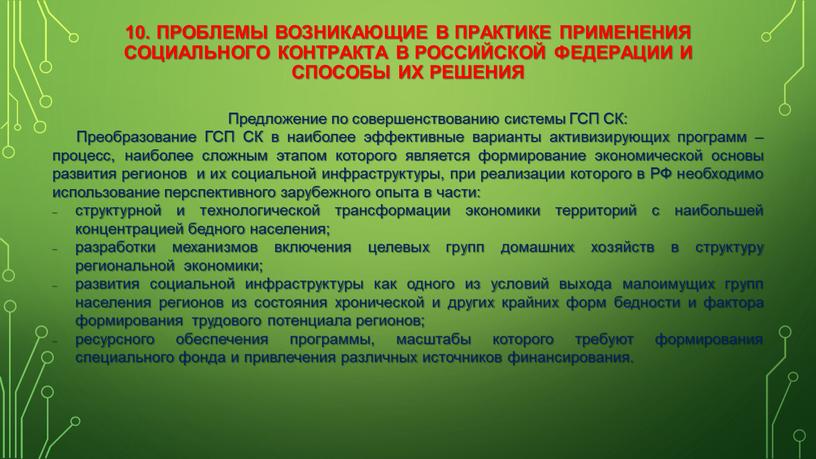 10. ПРОБЛЕМЫ ВОЗНИКАЮЩИЕ В ПРАКТИКЕ ПРИМЕНЕНИЯ СОЦИАЛЬНОГО КОНТРАКТА В РОССИЙСКОЙ ФЕДЕРАЦИИ И СПОСОБЫ ИХ РЕШЕНИЯ

Предложение по совершенствованию системы ГСП СК:

Преобразование ГСП СК в наиболее эффективные варианты активизирующих программ – процесс, наиболее сложным этапом которого является формирование экономической основы развития регионов и их социальной инфраструктуры, при реализации которого в РФ необходимо использование перспективного зарубежного опыта в части:

- структурной и технологической трансформации экономики территорий с наибольшей концентрацией бедного населения;
- разработки механизмов включения целевых групп домашних хозяйств в структуру региональной экономики;
- развития социальной инфраструктуры как одного из условий выхода малоимущих групп населения регионов из состояния хронической и других крайних форм бедности и фактора формирования трудового потенциала регионов;
- ресурсного обеспечения программы, масштабы которого требуют формирования специального фонда и привлечения различных источников финансирования.